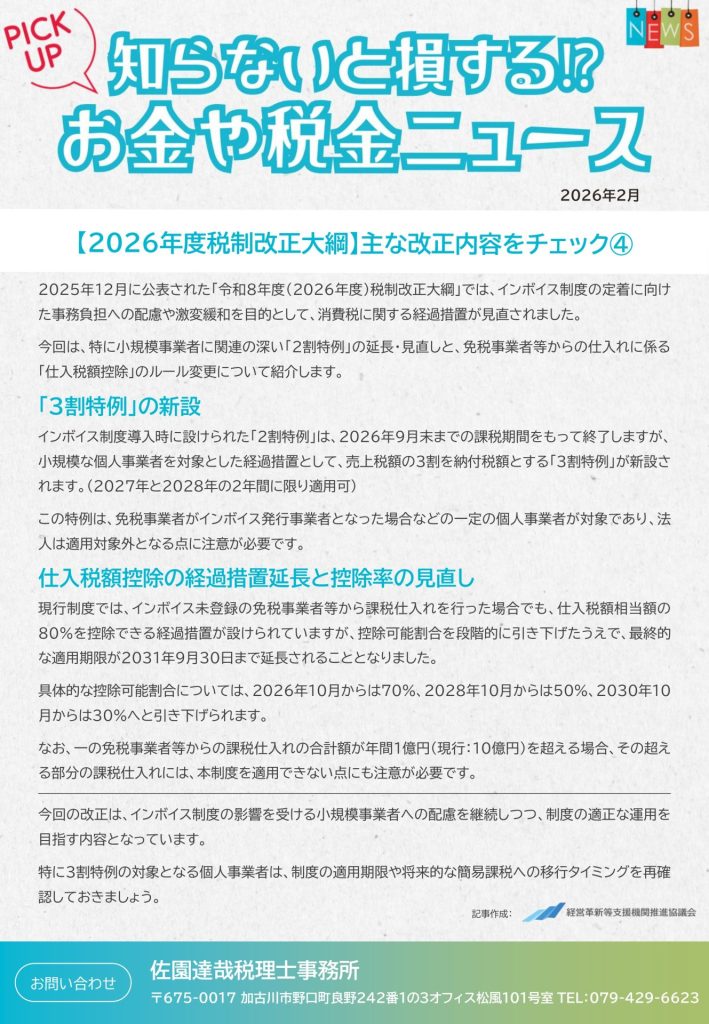 PICK UP

NEWS

知らないと損する!?
お金や税金ニュース

2026年2月

【2026年度税制改正大綱】主な改正内容をチェック④

2025年12月に公表された「令和8年度（2026年度）税制改正大綱」では、インボイス制度の定着に向けた事務負担への配慮や激変緩和を目的として、消費税に関する経過措置が見直されました。

今回は、特に小規模事業者に関連の深い「2割特例」の延長・見直しと、免税事業者等からの仕入れに係る「仕入税額控除」のルール変更について紹介します。

「3割特例」の新設

インボイス制度導入時に設けられた「2割特例」は、2026年9月末までの課税期間をもって終了しますが、小規模な個人事業者を対象とした経過措置として、売上税額の3割を納付税額とする「3割特例」が新設されます。（2027年と2028年の2年間に限り適用可）

この特例は、免税事業者がインボイス発行事業者となった場合などの一定の個人事業者が対象であり、法人は適用対象外となる点に注意が必要です。

仕入税額控除の経過措置延長と控除率の見直し

現行制度では、インボイス未登録の免税事業者等から課税仕入れを行った場合でも、仕入税額相当額の80%を控除できる経過措置が設けられていますが、控除可能割合を段階的に引き下げたうえで、最終的な適用期限が2031年9月30日まで延長されることとなりました。

具体的な控除可能割合については、2026年10月からは70%、2028年10月からは50%、2030年10月からは30%へと引き下げられます。

なお、一の免税事業者等からの課税仕入れの合計額が年間1億円（現行：10億円）を超える場合、その超える部分の課税仕入れには、本制度を適用できない点にも注意が必要です。

今回の改正は、インボイス制度の影響を受ける小規模事業者への配慮を継続しつつ、制度の適正な運用を目指す内容となっています。

特に3割特例の対象となる個人事業者は、制度の適用期限や将来的な簡易課税への移行タイミングを再確認しておきましょう。

記事作成： 経営革新等支援機関推進協議会

お問い合わせ

佐園達哉税理士事務所

〒675-0017 加古川市野口町良野242番1の3オフィス松風101号室 TEL:079-429-6623